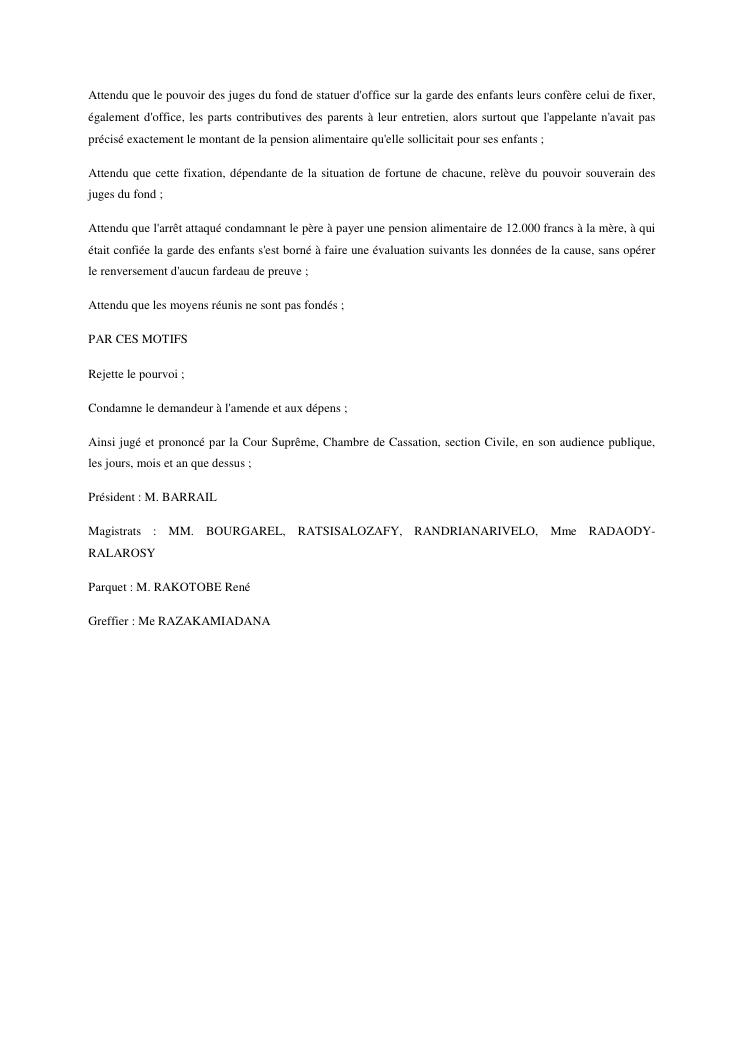 Attendu que le pouvoir des juges du fond de statuer d'office sur la garde des enfants leurs confère celui de fixer, également d'office, les parts contributives des parents à leur entretien, alors surtout que l'appelante n'avait pas précisé exactement le montant de la pension alimentaire qu'elle sollicitait pour ses enfants ;

Attendu que cette fixation, dépendante de la situation de fortune de chacune, relève du pouvoir souverain des juges du fond ;

Attendu que l'arrêt attaqué condamnant le père à payer une pension alimentaire de 12.000 francs à la mère, à qui était confiée la garde des enfants s'est borné à faire une évaluation suivants les données de la cause, sans opérer le renversement d'aucun fardeau de preuve ;

Attendu que les moyens réunis ne sont pas fondés ;

PAR CES MOTIFS

Rejette le pourvoi ;

Condamne le demandeur à l'amende et aux dépens ;

Ainsi jugé et prononcé par la Cour Suprême, Chambre de Cassation, section Civile, en son audience publique, les jours, mois et an que dessus ;

Président : M. BARRAIL

Magistrats : MM. BOURGAREL, RATSISALOZAFY, RANDRIANARIVELO, Mme RADAODY-RALAROSY

Parquet : M. RAKOTOBE René

Greffier : Me RAZAKAMIADANA